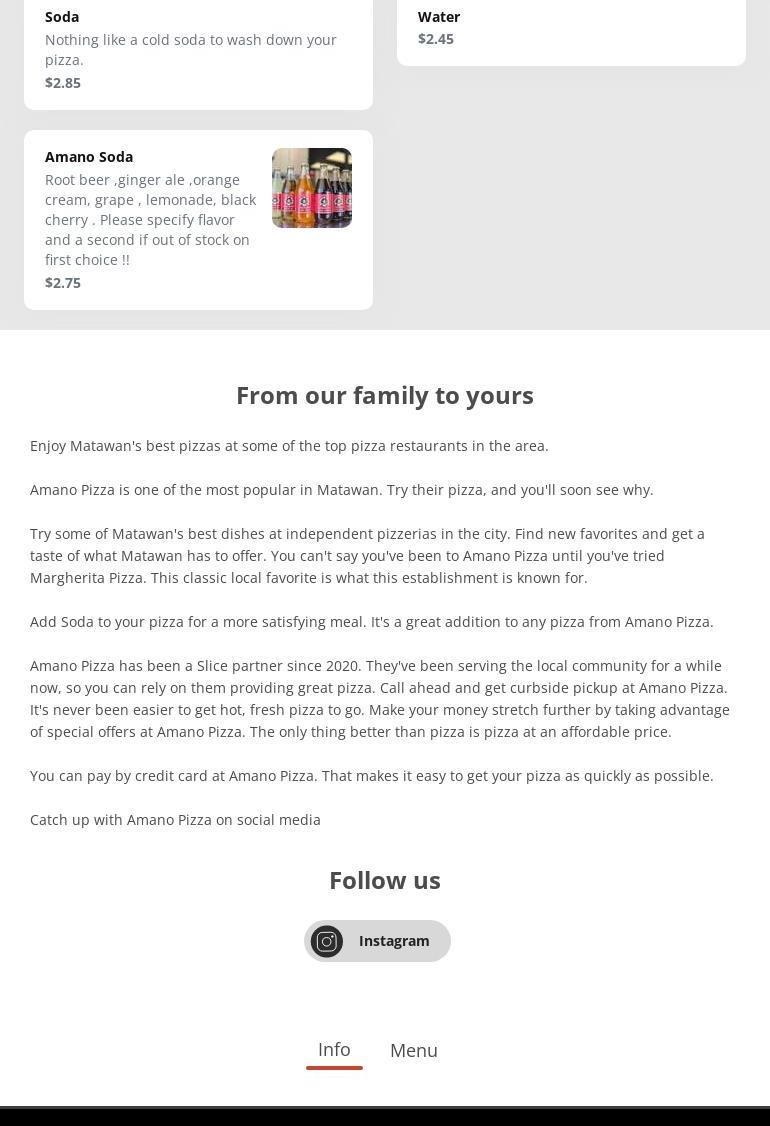 Soda
Nothing like a cold soda to wash down your pizza.
$2.85

Water
$2.45

Amano Soda
Root beer ,ginger ale ,orange cream, grape , lemonade, black cherry . Please specify flavor and a second if out of stock on first choice !!
$2.75

From our family to yours

Enjoy Matawan's best pizzas at some of the top pizza restaurants in the area.

Amano Pizza is one of the most popular in Matawan. Try their pizza, and you'll soon see why.

Try some of Matawan's best dishes at independent pizzerias in the city. Find new favorites and get a taste of what Matawan has to offer. You can't say you've been to Amano Pizza until you've tried Margherita Pizza. This classic local favorite is what this establishment is known for.

Add Soda to your pizza for a more satisfying meal. It's a great addition to any pizza from Amano Pizza.

Amano Pizza has been a Slice partner since 2020. They've been serving the local community for a while now, so you can rely on them providing great pizza. Call ahead and get curbside pickup at Amano Pizza. It's never been easier to get hot, fresh pizza to go. Make your money stretch further by taking advantage of special offers at Amano Pizza. The only thing better than pizza is pizza at an affordable price.

You can pay by credit card at Amano Pizza. That makes it easy to get your pizza as quickly as possible.

Catch up with Amano Pizza on social media

Follow us

Instagram

Info
Menu